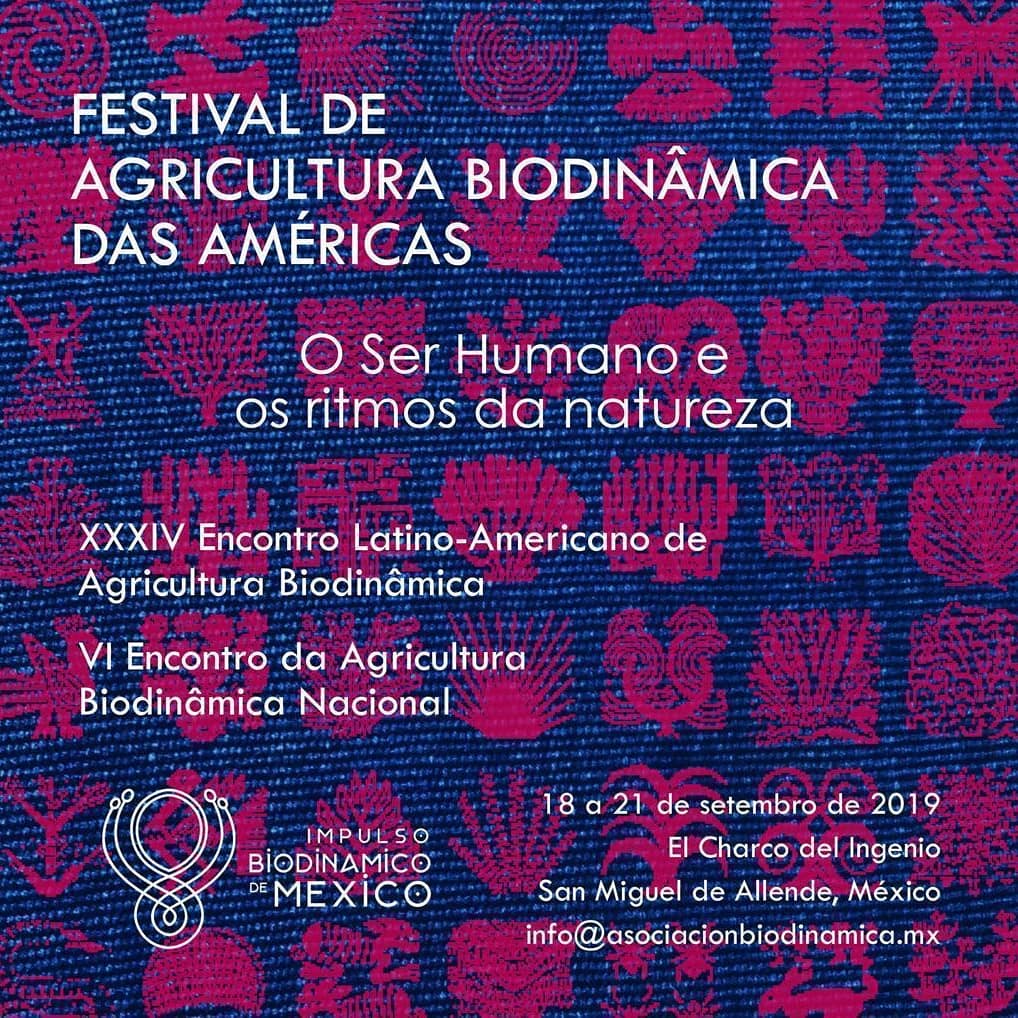 FESTIVAL DE
AGRICULTURA BIODINÂMICA
DAS AMÉRICAS

O Ser Humano e
os ritmos da natureza

XXXIV Encontro Latino-Americano de Agricultura Biodinâmica

VI Encontro da Agricultura Biodinâmica Nacional

IMPULSO
BIODINAMICO
DE MEXICO

18 a 21 de setembro de 2019
El Charco del Ingenio
San Miguel de Allende, México
info@asociacionbiodinamica.mx